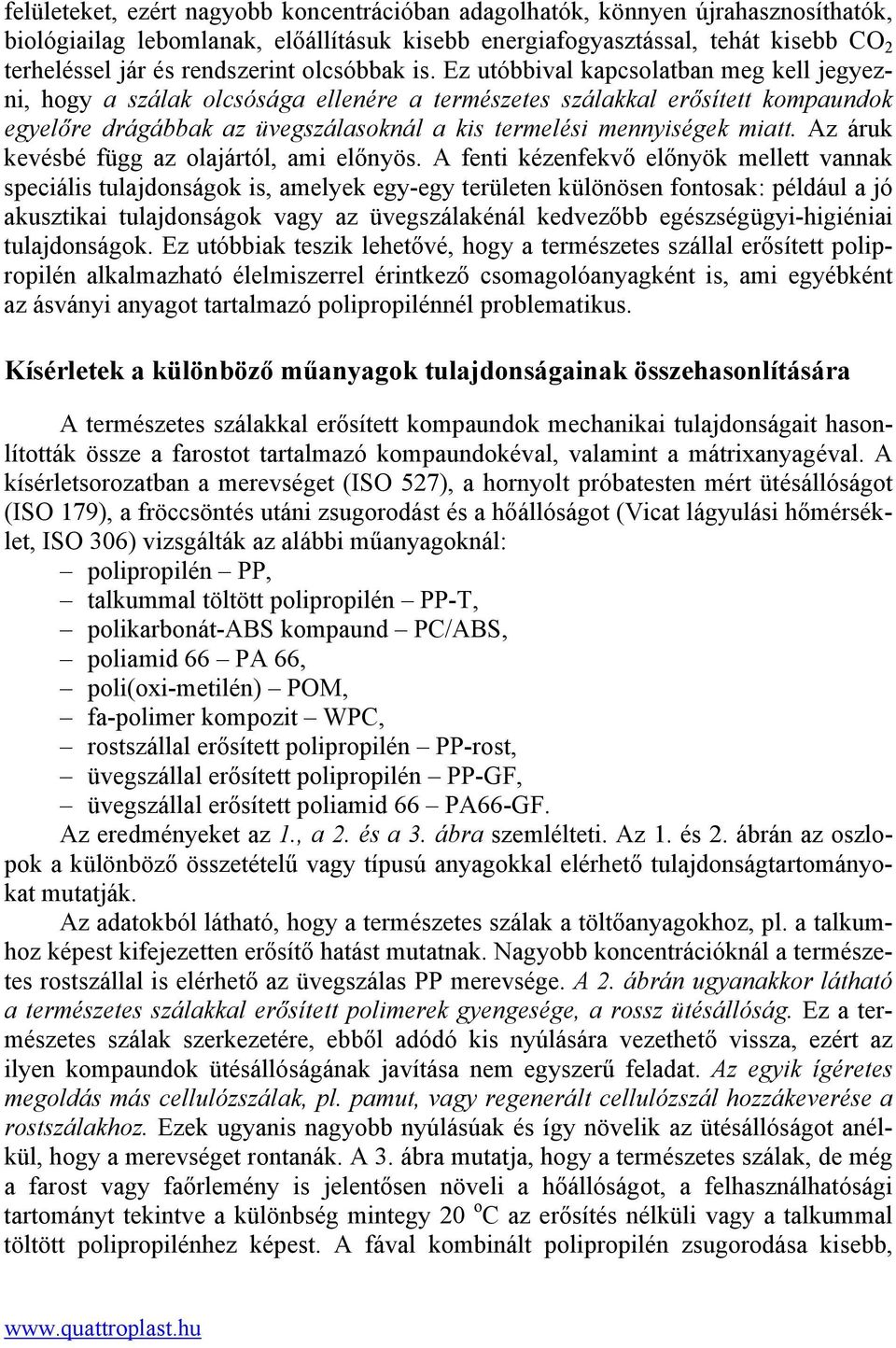 felületeket, ezért nagyobb koncentrációban adagolhatók, könnyen újrahasznosíthatók, biológiailag lebomlanak, előállításuk kisebb energiafogyasztással, tehát kisebb $CO_2$ terheléssel jár és rendszerint olcsóbbak is. Ez utóbbival kapcsolatban meg kell jegyezni, hogy a szálak olcsósága ellenére a természetes szálakkal erősített kompaundok egyelőre drágábbak az üvegszálasoknál a kis termelési mennyiségek miatt. Az áruk kevésbé függ az olajártól, ami előnyös. A fenti kézenfekvő előnyök mellett vannak speciális tulajdonságok is, amelyek egy-egy területen különösen fontosak: például a jó akusztikai tulajdonságok vagy az üvegszálakénál kedvezőbb egészségügyi-higiéniai tulajdonságok. Ez utóbbiak teszik lehetővé, hogy a természetes szállal erősített polipropilén alkalmazható élelmiszerrel érintkező csomagolóanyagként is, ami egyébként az ásványi anyagot tartalmazó polipropilénnél problematikus.

Kísérletek a különböző műanyagok tulajdonságainak összehasonlítására

A természetes szálakkal erősített kompaundok mechanikai tulajdonságait hasonlították össze a farostot tartalmazó kompaundokéval, valamint a mátrixanyagéval. A kísérletsorozatban a merevséget (ISO 527), a hornyolt próbatesten mért ütésállóságot (ISO 179), a fröccsöntés utáni zsugorodást és a hőállóságot (Vicat lágyulási hőmérséklet, ISO 306) vizsgálták az alábbi műanyagoknál:
– polipropilén – PP,
– talkummal töltött polipropilén – PP-T,
– polikarbonát-ABS kompaund – PC/ABS,
– poliamid 66 – PA 66,
– poli(oxi-metilén) – POM,
– fa-polimer kompozit – WPC,
– rostszállal erősített polipropilén – PP-rost,
– üvegszállal erősített polipropilén – PP-GF,
– üvegszállal erősített poliamid 66 – PA66-GF.
Az eredményeket az 1., a 2. és a 3. ábra szemlélteti. Az 1. és 2. ábrán az oszlopok a különböző összetételű vagy típusú anyagokkal elérhető tulajdonságtartományokat mutatják.

Az adatokból látható, hogy a természetes szálak a töltőanyagokhoz, pl. a talkumhoz képest kifejezetten erősítő hatást mutatnak. Nagyobb koncentrációknál a természetes rostszállal is elérhető az üvegszálas PP merevsége. A 2. ábrán ugyanakkor látható a természetes szálakkal erősített polimerek gyengesége, a rossz ütésállóság. Ez a természetes szálak szerkezetére, ebből adódó kis nyúlására vezethető vissza, ezért az ilyen kompaundok ütésállóságának javítása nem egyszerű feladat. Az egyik ígéretes megoldás más cellulózszálak, pl. pamut, vagy regenerált cellulózszál hozzákeverése a rostszálakhoz. Ezek ugyanis nagyobb nyúlásúak és így növelik az ütésállóságot anélkül, hogy a merevséget rontanák. A 3. ábra mutatja, hogy a természetes szálak, de még a farost vagy faőrlemény is jelentősen növeli a hőállóságot, a felhasználhatósági tartományt tekintve a különbség mintegy 20 $^oC$ az erősítés nélküli vagy a talkummal töltött polipropilénhez képest. A fával kombinált polipropilén zsugorodása kisebb,

www.quattroplast.hu